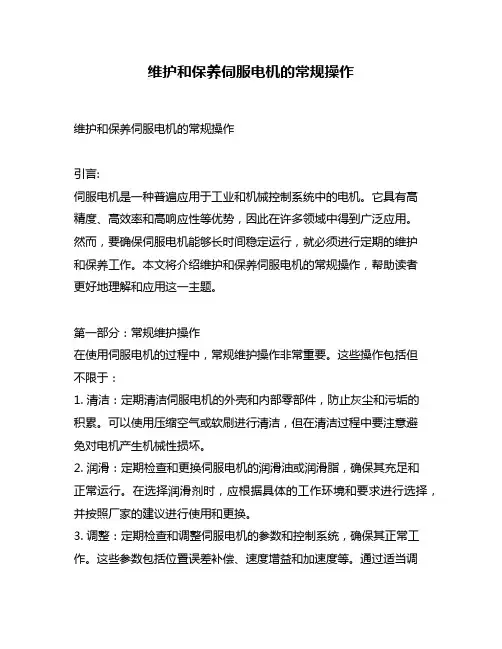 维护和保养伺服电机的常规操作

维护和保养伺服电机的常规操作

引言:
伺服电机是一种普遍应用于工业和机械控制系统中的电机。它具有高精度、高效率和高响应性等优势，因此在许多领域中得到广泛应用。然而，要确保伺服电机能够长时间稳定运行，就必须进行定期的维护和保养工作。本文将介绍维护和保养伺服电机的常规操作，帮助读者更好地理解和应用这一主题。

第一部分：常规维护操作
在使用伺服电机的过程中，常规维护操作非常重要。这些操作包括但不限于：
1. 清洁：定期清洁伺服电机的外壳和内部零部件，防止灰尘和污垢的积累。可以使用压缩空气或软刷进行清洁，但在清洁过程中要注意避免对电机产生机械性损坏。
2. 润滑：定期检查和更换伺服电机的润滑油或润滑脂，确保其充足和正常运行。在选择润滑剂时，应根据具体的工作环境和要求进行选择，并按照厂家的建议进行使用和更换。
3. 调整：定期检查和调整伺服电机的参数和控制系统，确保其正常工作。这些参数包括位置误差补偿、速度增益和加速度等。通过适当调